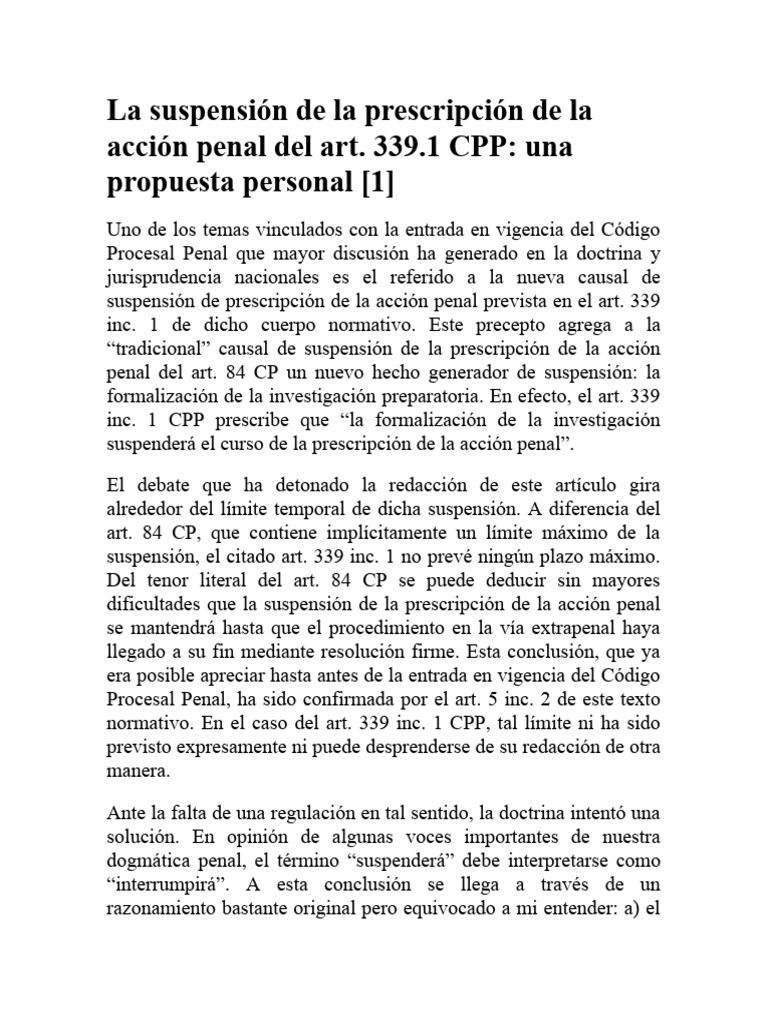 La suspensión de la prescripción de la acción penal del art. 339.1 CPP: una propuesta personal [1]

Uno de los temas vinculados con la entrada en vigencia del Código Procesal Penal que mayor discusión ha generado en la doctrina y jurisprudencia nacionales es el referido a la nueva causal de suspensión de prescripción de la acción penal prevista en el art. 339 inc. 1 de dicho cuerpo normativo. Este precepto agrega a la “tradicional” causal de suspensión de la prescripción de la acción penal del art. 84 CP un nuevo hecho generador de suspensión: la formalización de la investigación preparatoria. En efecto, el art. 339 inc. 1 CPP prescribe que “la formalización de la investigación suspenderá el curso de la prescripción de la acción penal”.

El debate que ha detonado la redacción de este artículo gira alrededor del límite temporal de dicha suspensión. A diferencia del art. 84 CP, que contiene implícitamente un límite máximo de la suspensión, el citado art. 339 inc. 1 no prevé ningún plazo máximo. Del tenor literal del art. 84 CP se puede deducir sin mayores dificultades que la suspensión de la prescripción de la acción penal se mantendrá hasta que el procedimiento en la vía extrapenal haya llegado a su fin mediante resolución firme. Esta conclusión, que ya era posible apreciar hasta antes de la entrada en vigencia del Código Procesal Penal, ha sido confirmada por el art. 5 inc. 2 de este texto normativo. En el caso del art. 339 inc. 1 CPP, tal límite ni ha sido previsto expresamente ni puede desprenderse de su redacción de otra manera.

Ante la falta de una regulación en tal sentido, la doctrina intentó una solución. En opinión de algunas voces importantes de nuestra dogmática penal, el término “suspenderá” debe interpretarse como “interrumpirá”. A esta conclusión se llega a través de un razonamiento bastante original pero equivocado a mi entender: a) el